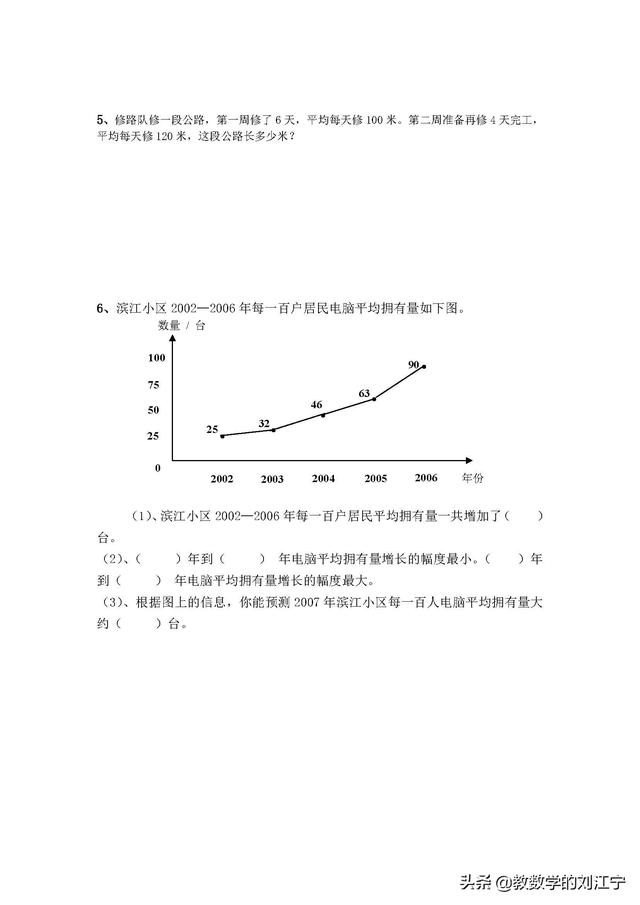 5、修路队修一段公路，第一周修了 6 天，平均每天修 100 米。第二周准备再修 4 天完工，平均每天修 120 米，这段公路长多少米？

6、滨江小区 2002—2006 年每一百户居民电脑平均拥有量如下图。

数量 / 台

100
75
50
25
0

25
32
46
63
90

2002
2003
2004
2005
2006
年份

（1）、滨江小区 2002—2006 年每一百户居民平均拥有量一共增加了（ ）台。

（2）、（ ）年到（ ）年电脑平均拥有量增长的幅度最小。（ ）年到（ ）年电脑平均拥有量增长的幅度最大。

（3）、根据图上的信息，你能预测 2007 年滨江小区每一百人电脑平均拥有量大约（ ）台。

头条 @教数学的刘江宁